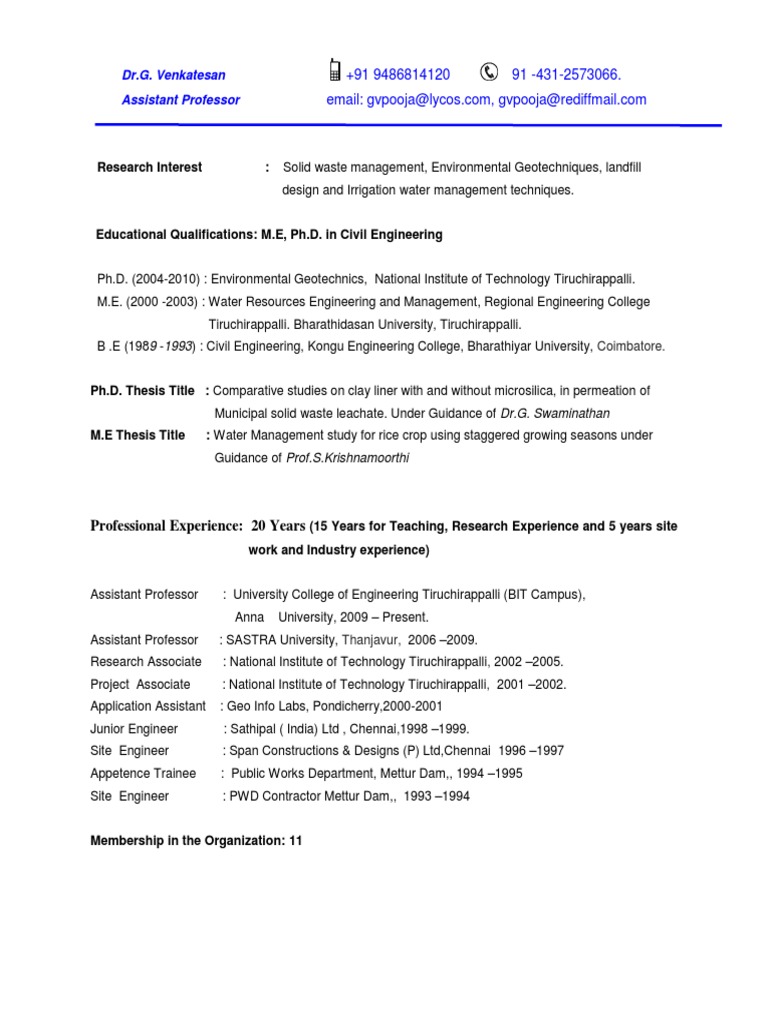 Dr.G. Venkatesan
Assistant Professor

+91 9486814120 91 -431-2573066.
email: gvpooja@lycos.com, gvpooja@rediffmail.com

Research Interest : Solid waste management, Environmental Geotechniques, landfill design and Irrigation water management techniques.

Educational Qualifications: M.E, Ph.D. in Civil Engineering

Ph.D. (2004-2010) : Environmental Geotechnics, National Institute of Technology Tiruchirappalli.
M.E. (2000 -2003) : Water Resources Engineering and Management, Regional Engineering College Tiruchirappalli. Bharathidasan University, Tiruchirappalli.
B .E (1989 -1993) : Civil Engineering, Kongu Engineering College, Bharathiyar University, Coimbatore.

Ph.D. Thesis Title : Comparative studies on clay liner with and without microsilica, in permeation of Municipal solid waste leachate. Under Guidance of Dr.G. Swaminathan
M.E Thesis Title : Water Management study for rice crop using staggered growing seasons under Guidance of Prof.S.Krishnamoorthi

Professional Experience: 20 Years (15 Years for Teaching, Research Experience and 5 years site work and Industry experience)

Assistant Professor : University College of Engineering Tiruchirappalli (BIT Campus), Anna University, 2009 – Present.
Assistant Professor : SASTRA University, Thanjavur, 2006 –2009.
Research Associate : National Institute of Technology Tiruchirappalli, 2002 –2005.
Project Associate : National Institute of Technology Tiruchirappalli, 2001 –2002.
Application Assistant : Geo Info Labs, Pondicherry,2000-2001
Junior Engineer : Sathipal ( India) Ltd , Chennai,1998 –1999.
Site Engineer : Span Constructions & Designs (P) Ltd,Chennai 1996 –1997
Appetence Trainee : Public Works Department, Mettur Dam,, 1994 –1995
Site Engineer : PWD Contractor Mettur Dam,, 1993 –1994

Membership in the Organization: 11